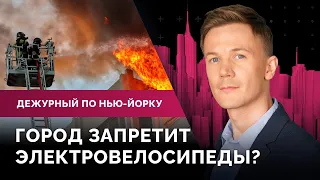 ДЕЖУРНЫЙ ПО НЬЮ-ЙОРКУ

ГОРОД ЗАПРЕТИТ ЭЛЕКТРОВЕЛОСИПЕДЫ?